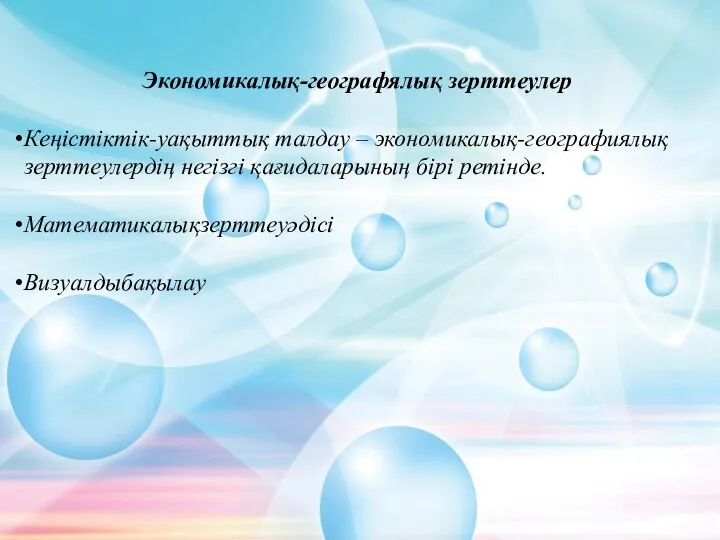 Экономикалық-географялық зерттеулер

•Кеңістіктік-уақыттық талдау – экономикалық-географиялық зерттеулердің негізгі қағидаларының бірі ретінде.

•Математикалықзерттеуәдісі

•Визуалдыбақылау